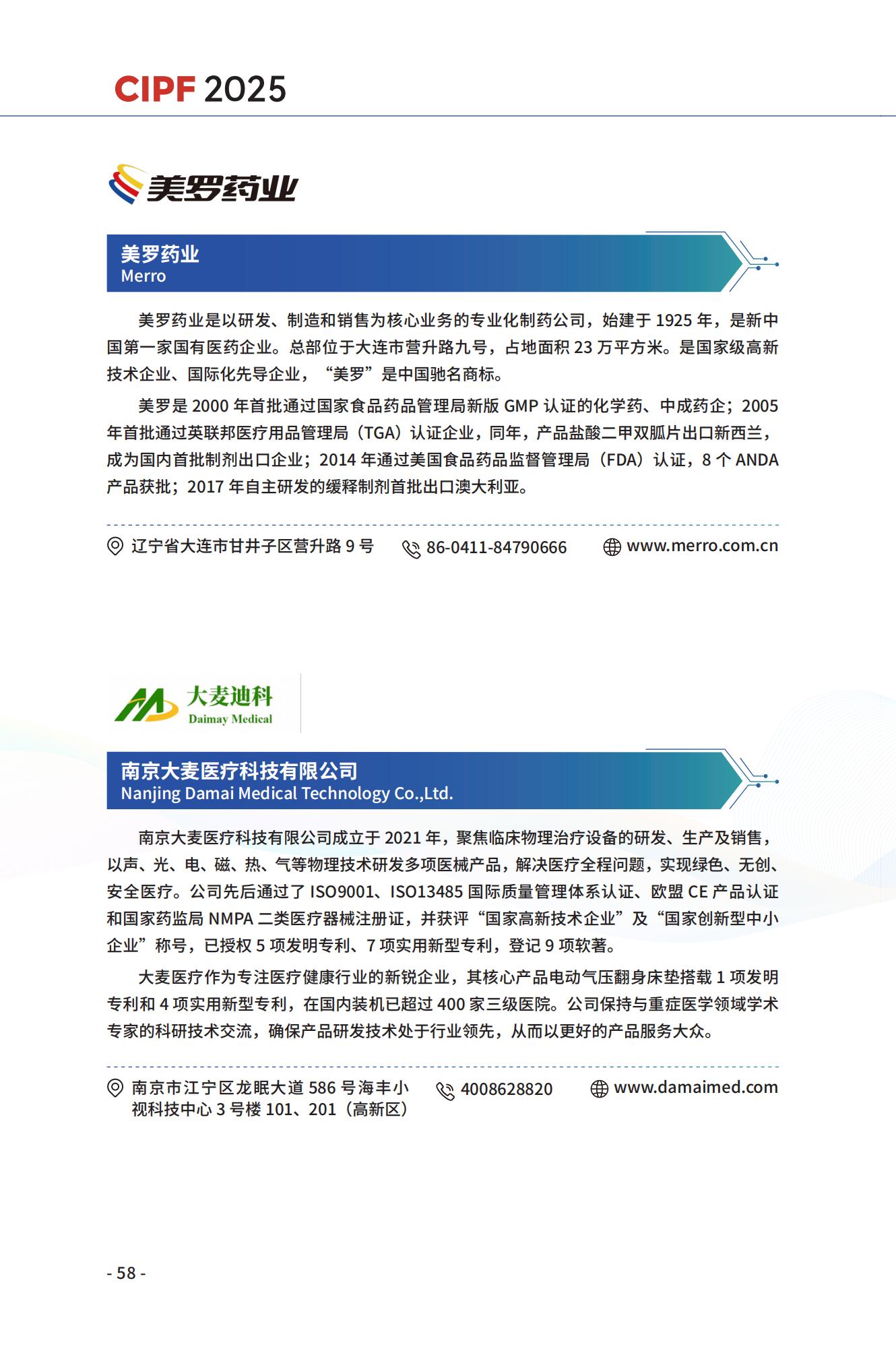 CIPF 2025

美罗药业

美罗药业
Merro

美罗药业是以研发、制造和销售为核心业务的专业化制药公司，始建于 1925 年，是新中国第一家国有医药企业。总部位于大连市营升路九号，占地面积 23 万平方米。是国家级高新技术企业、国际化先导企业，“美罗”是中国驰名商标。

美罗是 2000 年首批通过国家食品药品管理局新版 GMP 认证的化学药、中成药企；2005 年首批通过英联邦医疗用品管理局（TGA）认证企业，同年，产品盐酸二甲双胍片出口新西兰，成为国内首批制剂出口企业；2014 年通过美国食品药品监督管理局（FDA）认证，8 个 ANDA 产品获批；2017 年自主研发的缓释制剂首批出口澳大利亚。

辽宁省大连市甘井子区营升路 9 号 86-0411-84790666 www.merro.com.cn

大麦迪科
Daimay Medical

南京大麦医疗科技有限公司
Nanjing Damai Medical Technology Co.,Ltd.

南京大麦医疗科技有限公司成立于 2021 年，聚焦临床物理治疗设备的研发、生产及销售，以声、光、电、磁、热、气等物理技术研发多项医械产品，解决医疗全程问题，实现绿色、无创、安全医疗。公司先后通过了 ISO9001、ISO13485 国际质量管理体系认证、欧盟 CE 产品认证和国家药监局 NMPA 二类医疗器械注册证，并获评“国家高新技术企业”及“国家创新型中小企业”称号，已授权 5 项发明专利、7 项实用新型专利，登记 9 项软著。

大麦医疗作为专注医疗健康行业的新锐企业，其核心产品电动气压翻身床垫搭载 1 项发明专利和 4 项实用新型专利，在国内装机已超过 400 家三级医院。公司保持与重症医学领域学术专家的科研技术交流，确保产品研发技术处于行业领先，从而以更好的产品服务大众。

南京市江宁区龙眠大道 586 号海丰小视科技中心 3 号楼 101、201（高新区） 4008628820 www.damaimed.com

- 58 -